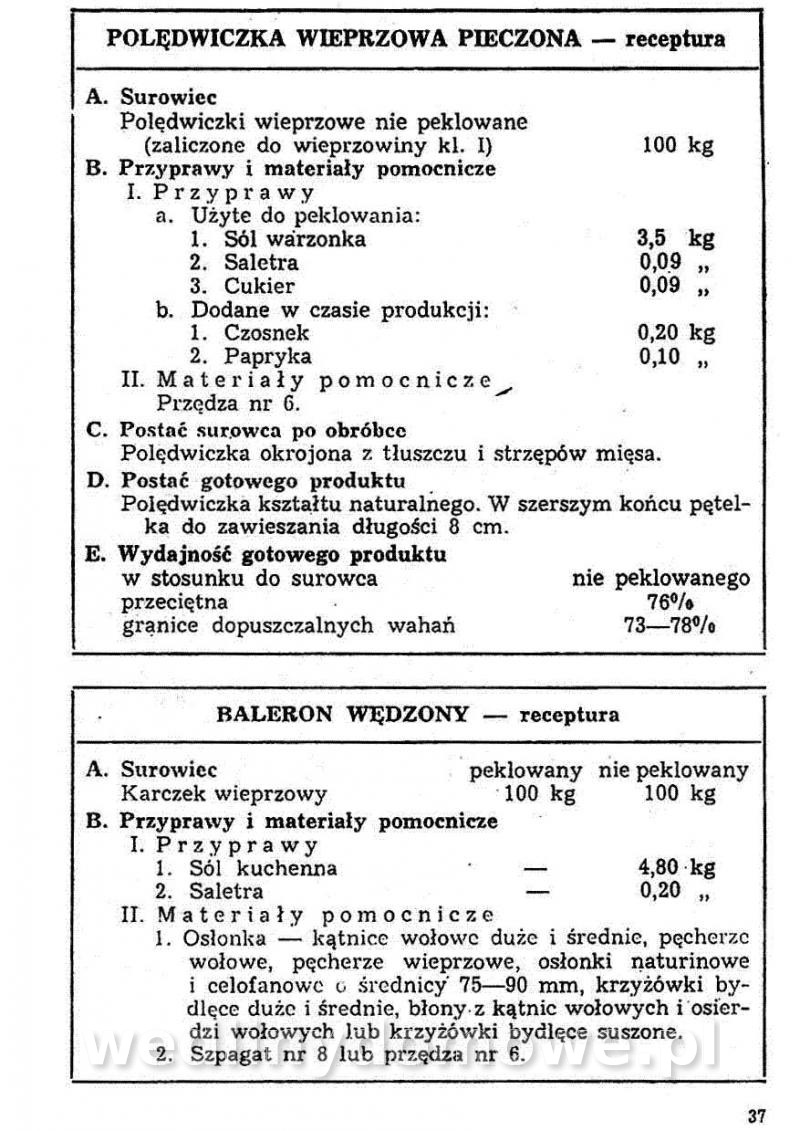 POLĘDWICZKA WIEPRZOWA PIECZONA — receptura

A. Surowiec
Polędwiczki wieprzowe nie peklowane
(zaliczone do wieprzowiny kl. I) 100 kg

B. Przyprawy i materiały pomocnicze
I. Przyprawy
a. Użyte do peklowania:
1. Sól warzonka 3,5 kg
2. Saletra 0,09 „
3. Cukier 0,09 „
b. Dodane w czasie produkcji:
1. Czosnek 0,20 kg
2. Papryka 0,10 „
II. Materiały pomocnicze
Przędza nr 6.

C. Postać surowca po obróbce
Polędwiczka okrojona z tłuszczu i strzępów mięsa.

D. Postać gotowego produktu
Polędwiczka kształtu naturalnego. W szerszym końcu pętelka do zawieszania długości 8 cm.

E. Wydajność gotowego produktu
w stosunku do surowca nie peklowanego
przeciętna 76%
granice dopuszczalnych wahań 73—78%

BALERON WĘDZONY — receptura

A. Surowiec peklowany nie peklowany
Karczek wieprzowy 100 kg 100 kg

B. Przyprawy i materiały pomocnicze
I. Przyprawy
1. Sól kuchenna — 4,80 kg
2. Saletra — 0,20 „
II. Materiały pomocnicze
1. Osłonka — kątnice wołowe duże i średnie, pęcherze wołowe, pęcherze wieprzowe, osłonki naturinowe i celofanowe o średnicy 75—90 mm, krzyżówki bydlęce duże i średnie, błony z kątnic wołowych i osierdzi wołowych lub krzyżówki bydlęce suszone.
2. Szpagat nr 8 lub przędza nr 6.

37

wedlinydomowe.pl